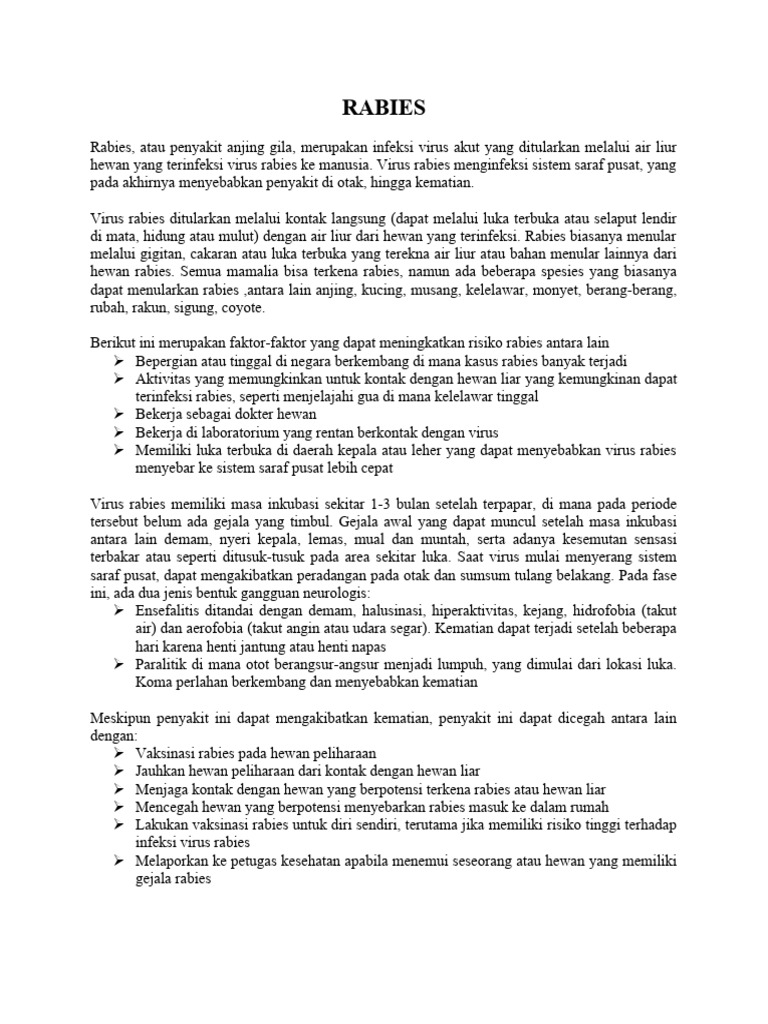 RABIES

Rabies, atau penyakit anjing gila, merupakan infeksi virus akut yang ditularkan melalui air liur hewan yang terinfeksi virus rabies ke manusia. Virus rabies menginfeksi sistem saraf pusat, yang pada akhirnya menyebabkan penyakit di otak, hingga kematian.

Virus rabies ditularkan melalui kontak langsung (dapat melalui luka terbuka atau selaput lendir di mata, hidung atau mulut) dengan air liur dari hewan yang terinfeksi. Rabies biasanya menular melalui gigitan, cakaran atau luka terbuka yang terekna air liur atau bahan menular lainnya dari hewan rabies. Semua mamalia bisa terkena rabies, namun ada beberapa spesies yang biasanya dapat menularkan rabies ,antara lain anjing, kucing, musang, kelelawar, monyet, berang-berang, rubah, rakun, sigung, coyote.

Berikut ini merupakan faktor-faktor yang dapat meningkatkan risiko rabies antara lain
➢ Bepergian atau tinggal di negara berkembang di mana kasus rabies banyak terjadi
➢ Aktivitas yang memungkinkan untuk kontak dengan hewan liar yang kemungkinan dapat terinfeksi rabies, seperti menjelajahi gua di mana kelelawar tinggal
➢ Bekerja sebagai dokter hewan
➢ Bekerja di laboratorium yang rentan berkontak dengan virus
➢ Memiliki luka terbuka di daerah kepala atau leher yang dapat menyebabkan virus rabies menyebar ke sistem saraf pusat lebih cepat

Virus rabies memiliki masa inkubasi sekitar 1-3 bulan setelah terpapar, di mana pada periode tersebut belum ada gejala yang timbul. Gejala awal yang dapat muncul setelah masa inkubasi antara lain demam, nyeri kepala, lemas, mual dan muntah, serta adanya kesemutan sensasi terbakar atau seperti ditusuk-tusuk pada area sekitar luka. Saat virus mulai menyerang sistem saraf pusat, dapat mengakibatkan peradangan pada otak dan sumsum tulang belakang. Pada fase ini, ada dua jenis bentuk gangguan neurologis:
➢ Ensefalitis ditandai dengan demam, halusinasi, hiperaktivitas, kejang, hidrofobia (takut air) dan aerofobia (takut angin atau udara segar). Kematian dapat terjadi setelah beberapa hari karena henti jantung atau henti napas
➢ Paralitik di mana otot berangsur-angsur menjadi lumpuh, yang dimulai dari lokasi luka. Koma perlahan berkembang dan menyebabkan kematian

Meskipun penyakit ini dapat mengakibatkan kematian, penyakit ini dapat dicegah antara lain dengan:
➢ Vaksinasi rabies pada hewan peliharaan
➢ Jauhkan hewan peliharaan dari kontak dengan hewan liar
➢ Menjaga kontak dengan hewan yang berpotensi terkena rabies atau hewan liar
➢ Mencegah hewan yang berpotensi menyebarkan rabies masuk ke dalam rumah
➢ Lakukan vaksinasi rabies untuk diri sendiri, terutama jika memiliki risiko tinggi terhadap infeksi virus rabies
➢ Melaporkan ke petugas kesehatan apabila menemui seseorang atau hewan yang memiliki gejala rabies